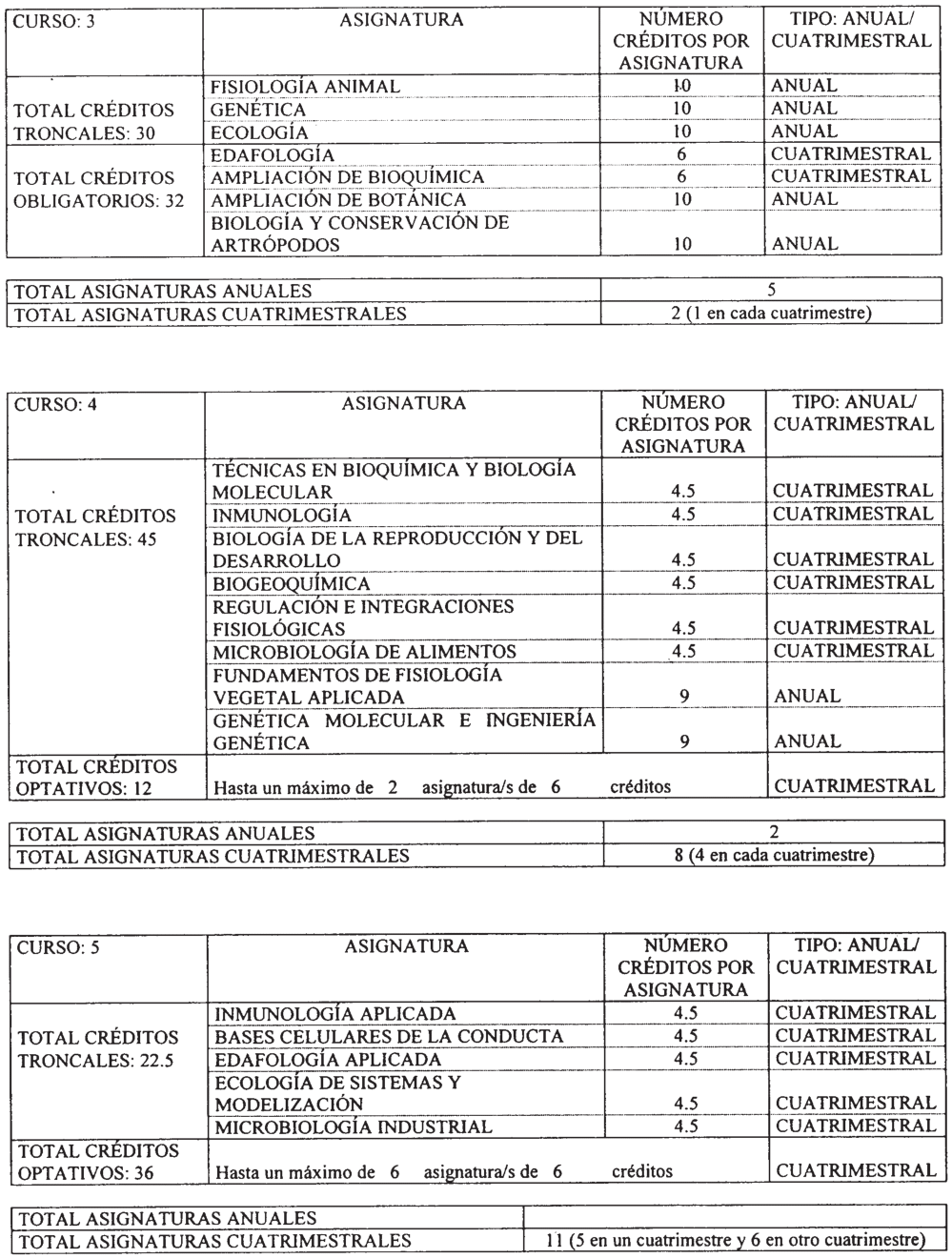 | CURSO: 3 | ASIGNATURA | NÚMERO CRÉDITOS POR ASIGNATURA | TIPO: ANUAL/ CUATRIMESTRAL |
|---|---|---|---|
| TOTAL CRÉDITOS TRONCALES: 30 | FISIOLOGÍA ANIMAL | 10 | ANUAL |
| | GENÉTICA | 10 | ANUAL |
| | ECOLOGÍA | 10 | ANUAL |
| TOTAL CRÉDITOS OBLIGATORIOS: 32 | EDAFOLOGÍA | 6 | CUATRIMESTRAL |
| | AMPLIACIÓN DE BIOQUÍMICA | 6 | CUATRIMESTRAL |
| | AMPLIACIÓN DE BOTÁNICA | 10 | ANUAL |
| | BIOLOGÍA Y CONSERVACIÓN DE ARTRÓPODOS | 10 | ANUAL |

| TOTAL ASIGNATURAS ANUALES | 5 |
|---|---|
| TOTAL ASIGNATURAS CUATRIMESTRALES | 2 (1 en cada cuatrimestre) |

| CURSO: 4 | ASIGNATURA | NÚMERO CRÉDITOS POR ASIGNATURA | TIPO: ANUAL/ CUATRIMESTRAL |
|---|---|---|---|
| TOTAL CRÉDITOS TRONCALES: 45 | TÉCNICAS EN BIOQUÍMICA Y BIOLOGÍA MOLECULAR | 4.5 | CUATRIMESTRAL |
| | INMUNOLOGÍA | 4.5 | CUATRIMESTRAL |
| | BIOLOGÍA DE LA REPRODUCCIÓN Y DEL DESARROLLO | 4.5 | CUATRIMESTRAL |
| | BIOGEOQUÍMICA | 4.5 | CUATRIMESTRAL |
| | REGULACIÓN E INTEGRACIONES FISIOLÓGICAS | 4.5 | CUATRIMESTRAL |
| | MICROBIOLOGÍA DE ALIMENTOS | 4.5 | CUATRIMESTRAL |
| | FUNDAMENTOS DE FISIOLOGÍA VEGETAL APLICADA | 9 | ANUAL |
| | GENÉTICA MOLECULAR E INGENIERÍA GENÉTICA | 9 | ANUAL |
| TOTAL CRÉDITOS OPTATIVOS: 12 | Hasta un máximo de 2 asignatura/s de 6 créditos | | CUATRIMESTRAL |

| TOTAL ASIGNATURAS ANUALES | 2 |
|---|---|
| TOTAL ASIGNATURAS CUATRIMESTRALES | 8 (4 en cada cuatrimestre) |

| CURSO: 5 | ASIGNATURA | NÚMERO CRÉDITOS POR ASIGNATURA | TIPO: ANUAL/ CUATRIMESTRAL |
|---|---|---|---|
| TOTAL CRÉDITOS TRONCALES: 22.5 | INMUNOLOGÍA APLICADA | 4.5 | CUATRIMESTRAL |
| | BASES CELULARES DE LA CONDUCTA | 4.5 | CUATRIMESTRAL |
| | EDAFOLOGÍA APLICADA | 4.5 | CUATRIMESTRAL |
| | ECOLOGÍA DE SISTEMAS Y MODELIZACIÓN | 4.5 | CUATRIMESTRAL |
| | MICROBIOLOGÍA INDUSTRIAL | 4.5 | CUATRIMESTRAL |
| TOTAL CRÉDITOS OPTATIVOS: 36 | Hasta un máximo de 6 asignatura/s de 6 créditos | | CUATRIMESTRAL |

| TOTAL ASIGNATURAS ANUALES | |
|---|---|
| TOTAL ASIGNATURAS CUATRIMESTRALES | 11 (5 en un cuatrimestre y 6 en otro cuatrimestre) |